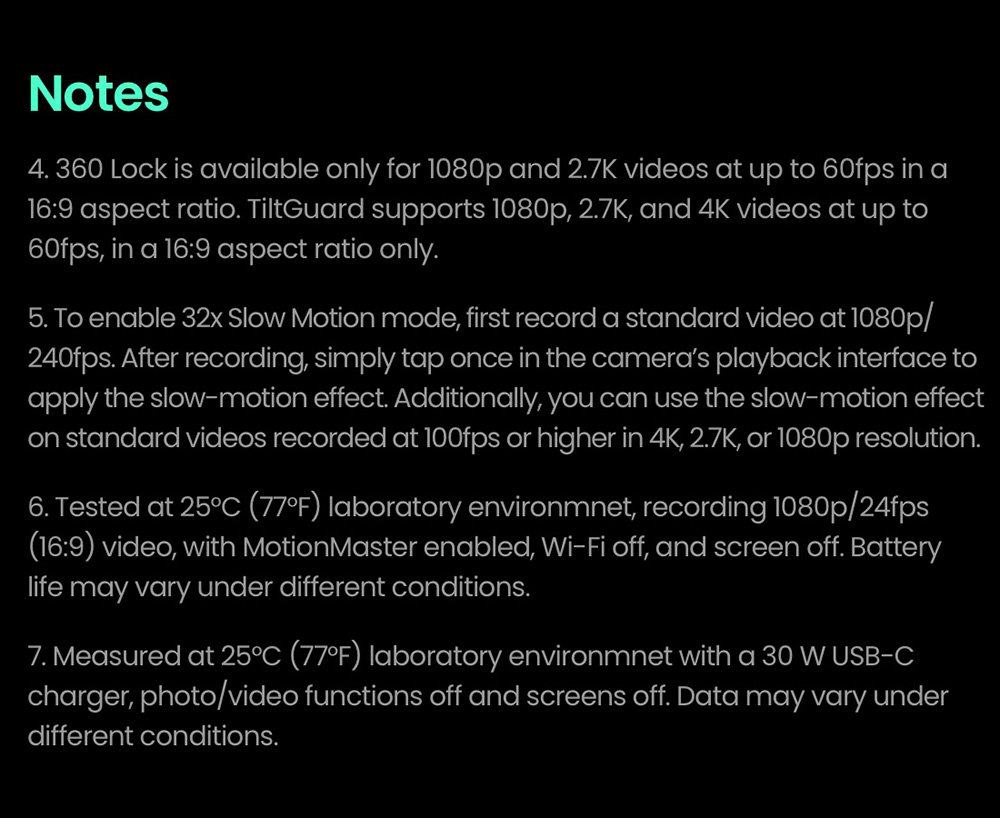 Notes

4. 360 Lock is available only for 1080p and 2.7K videos at up to 60fps in a 16:9 aspect ratio. TiltGuard supports 1080p, 2.7K, and 4K videos at up to 60fps, in a 16:9 aspect ratio only.

5. To enable 32x Slow Motion mode, first record a standard video at 1080p/240fps. After recording, simply tap once in the camera's playback interface to apply the slow-motion effect. Additionally, you can use the slow-motion effect on standard videos recorded at 100fps or higher in 4K, 2.7K, or 1080p resolution.

6. Tested at 25°C (77°F) laboratory environmnet, recording 1080p/24fps (16:9) video, with MotionMaster enabled, Wi-Fi off, and screen off. Battery life may vary under different conditions.

7. Measured at 25°C (77°F) laboratory environmnet with a 30 W USB-C charger, photo/video functions off and screens off. Data may vary under different conditions.